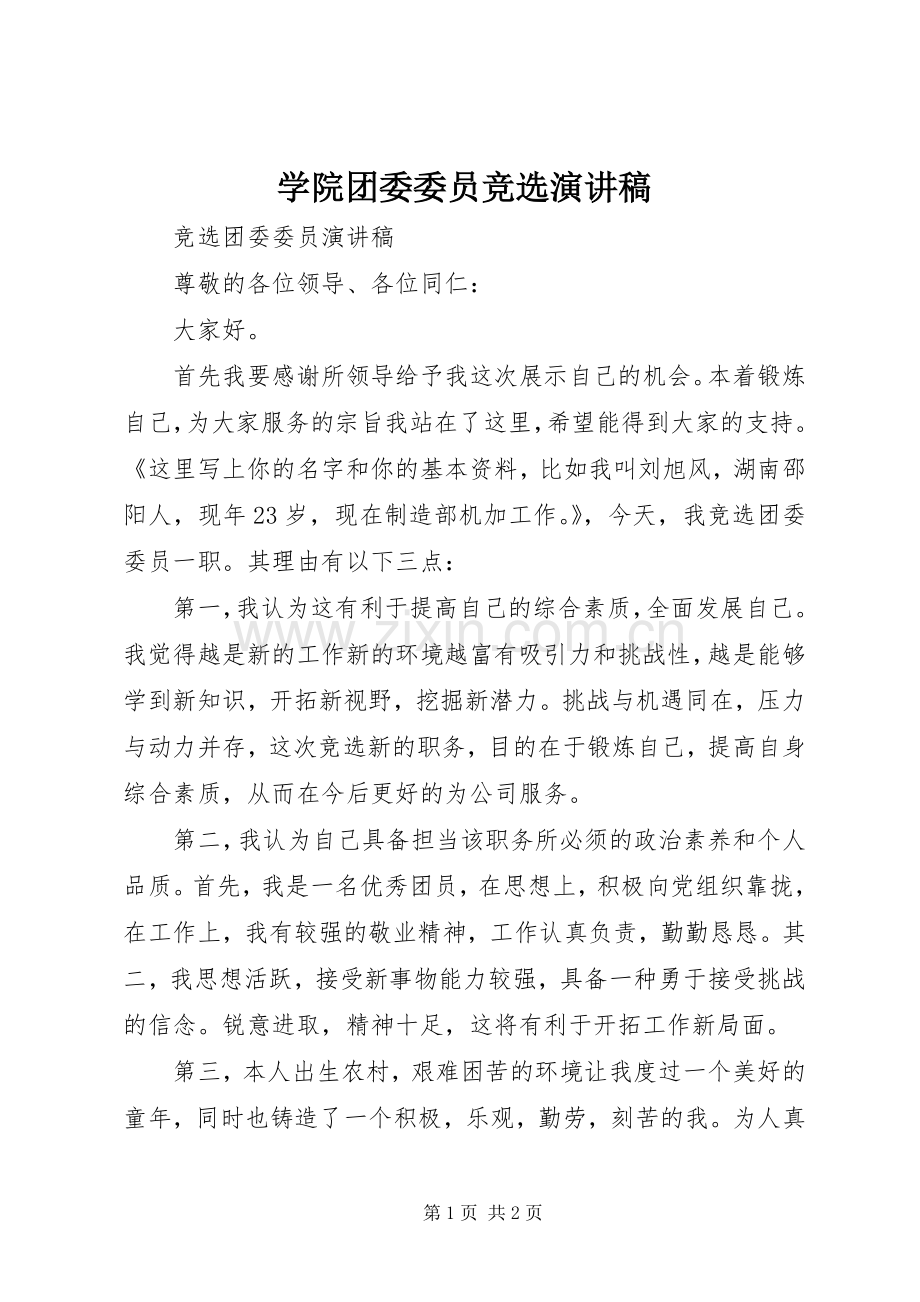 学院团委委员竞选演讲稿

竞选团委委员演讲稿

尊敬的各位领导、各位同仁：

大家好。

首先我要感谢所领导给予我这次展示自己的机会。本着锻炼自己，为大家服务的宗旨我站在了这里，希望能得到大家的支持。《这里写上你的名字和你的基本资料，比如我叫刘旭风，湖南邵阳人，现年23岁，现在制造部机加工作。》，今天，我竞选团委委员一职。其理由有以下三点：

第一，我认为这有利于提高自己的综合素质，全面发展自己。我觉得越是新的工作新的环境越富有吸引力和挑战性，越是能够学到新知识，开拓新视野，挖掘新潜力。挑战与机遇同在，压力与动力并存，这次竞选新的职务，目的在于锻炼自己，提高自身综合素质，从而在今后更好的为公司服务。

第二，我认为自己具备担当该职务所必须的政治素养和个人品质。首先，我是一名优秀团员，在思想上，积极向党组织靠拢，在工作上，我有较强的敬业精神，工作认真负责，勤勤恳恳。其二，我思想活跃，接受新事物能力较强，具备一种勇于接受挑战的信念。锐意进取，精神十足，这将有利于开拓工作新局面。

第三，本人出生农村，艰难困苦的环境让我度过一个美好的童年，同时也铸造了一个积极，乐观，勤劳，刻苦的我。为人真

第1页 共2页

www.zixin.com.cn